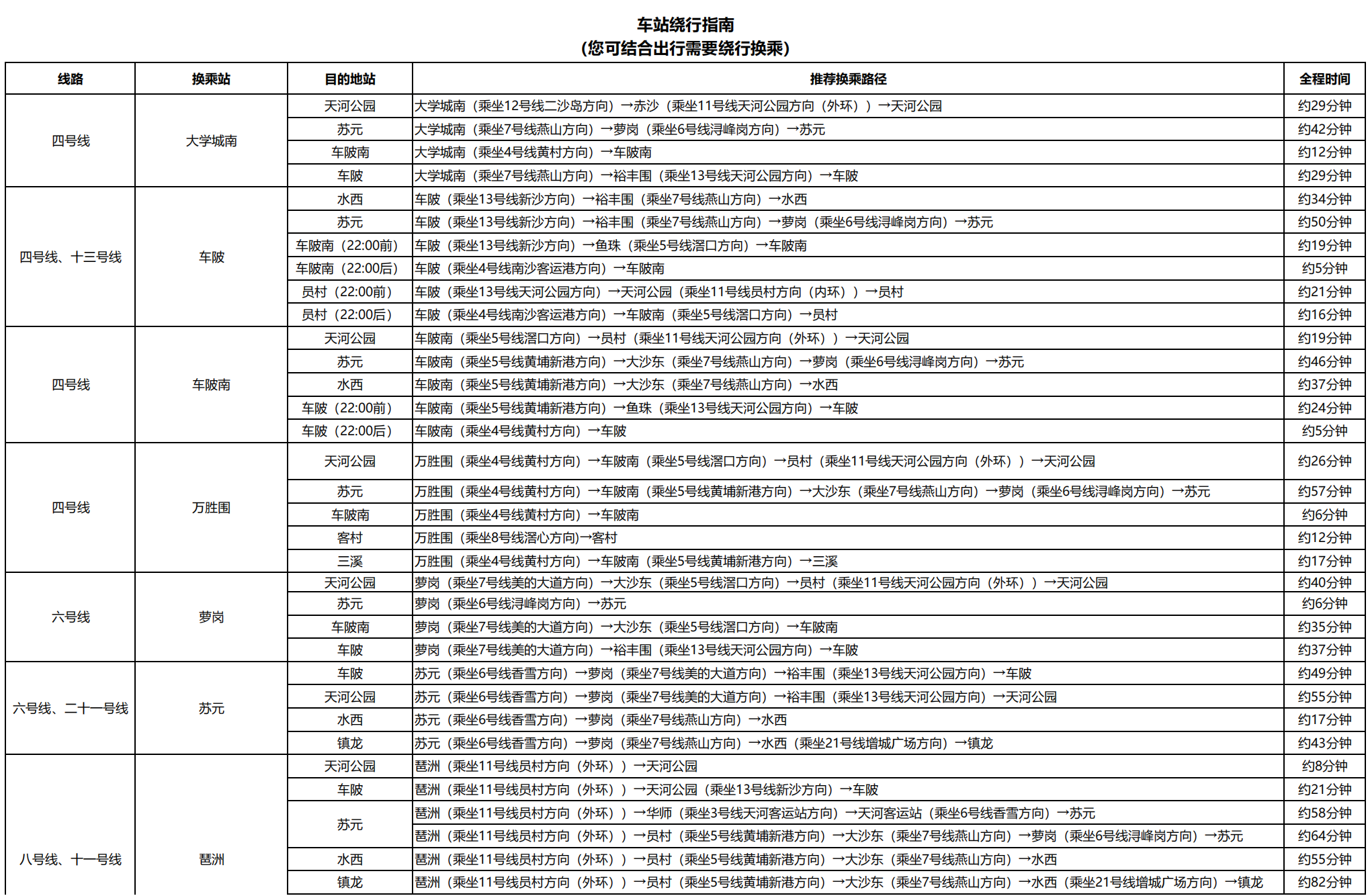 车站绕行指南
(您可结合出行需要绕行换乘)

| 线路 | 换乘站 | 目的地站 | 推荐换乘路径 | 全程时间 |
|---|---|---|---|---|
| 四号线 | 大学城南 | 天河公园 | 大学城南（乘坐12号线二沙岛方向）→赤沙（乘坐11号线天河公园方向（外环））→天河公园 | 约29分钟 |
| | | 苏元 | 大学城南（乘坐7号线燕山方向）→萝岗（乘坐6号线浔峰岗方向）→苏元 | 约42分钟 |
| | | 车陂南 | 大学城南（乘坐4号线黄村方向）→车陂南 | 约12分钟 |
| | | 车陂 | 大学城南（乘坐7号线燕山方向）→裕丰围（乘坐13号线天河公园方向）→车陂 | 约29分钟 |
| 四号线、十三号线 | 车陂 | 水西 | 车陂（乘坐13号线新沙方向）→裕丰围（乘坐7号线燕山方向）→水西 | 约34分钟 |
| | | 苏元 | 车陂（乘坐13号线新沙方向）→裕丰围（乘坐7号线燕山方向）→萝岗（乘坐6号线浔峰岗方向）→苏元 | 约50分钟 |
| | | 车陂南（22:00前） | 车陂（乘坐13号线新沙方向）→鱼珠（乘坐5号线滘口方向）→车陂南 | 约19分钟 |
| | | 车陂南（22:00后） | 车陂（乘坐4号线南沙客运港方向）→车陂南 | 约5分钟 |
| | | 员村（22:00前） | 车陂（乘坐13号线天河公园方向）→天河公园（乘坐11号线员村方向（内环））→员村 | 约21分钟 |
| | | 员村（22:00后） | 车陂（乘坐4号线南沙客运港方向）→车陂南（乘坐5号线滘口方向）→员村 | 约16分钟 |
| 四号线 | 车陂南 | 天河公园 | 车陂南（乘坐5号线滘口方向）→员村（乘坐11号线天河公园方向（外环））→天河公园 | 约19分钟 |
| | | 苏元 | 车陂南（乘坐5号线黄埔新港方向）→大沙东（乘坐7号线燕山方向）→萝岗（乘坐6号线浔峰岗方向）→苏元 | 约46分钟 |
| | | 水西 | 车陂南（乘坐5号线黄埔新港方向）→大沙东（乘坐7号线燕山方向）→水西 | 约37分钟 |
| | | 车陂（22:00前） | 车陂南（乘坐5号线黄埔新港方向）→鱼珠（乘坐13号线天河公园方向）→车陂 | 约24分钟 |
| | | 车陂（22:00后） | 车陂南（乘坐4号线黄村方向）→车陂 | 约5分钟 |
| 四号线 | 万胜围 | 天河公园 | 万胜围（乘坐4号线黄村方向）→车陂南（乘坐5号线滘口方向）→员村（乘坐11号线天河公园方向（外环））→天河公园 | 约26分钟 |
| | | 苏元 | 万胜围（乘坐4号线黄村方向）→车陂南（乘坐5号线黄埔新港方向）→大沙东（乘坐7号线燕山方向）→萝岗（乘坐6号线浔峰岗方向）→苏元 | 约57分钟 |
| | | 车陂南 | 万胜围（乘坐4号线黄村方向）→车陂南 | 约6分钟 |
| | | 客村 | 万胜围（乘坐8号线滘心方向)→客村 | 约12分钟 |
| | | 三溪 | 万胜围（乘坐4号线黄村方向）→车陂南（乘坐5号线黄埔新港方向）→三溪 | 约17分钟 |
| 六号线 | 萝岗 | 天河公园 | 萝岗（乘坐7号线美的大道方向）→大沙东（乘坐5号线滘口方向）→员村（乘坐11号线天河公园方向（外环））→天河公园 | 约40分钟 |
| | | 苏元 | 萝岗（乘坐6号线浔峰岗方向）→苏元 | 约6分钟 |
| | | 车陂南 | 萝岗（乘坐7号线美的大道方向）→大沙东（乘坐5号线滘口方向）→车陂南 | 约35分钟 |
| | | 车陂 | 萝岗（乘坐7号线美的大道方向）→裕丰围（乘坐13号线天河公园方向）→车陂 | 约37分钟 |
| 六号线、二十一号线 | 苏元 | 车陂 | 苏元（乘坐6号线香雪方向）→萝岗（乘坐7号线美的大道方向）→裕丰围（乘坐13号线天河公园方向）→车陂 | 约49分钟 |
| | | 天河公园 | 苏元（乘坐6号线香雪方向）→萝岗（乘坐7号线美的大道方向）→裕丰围（乘坐13号线天河公园方向）→天河公园 | 约55分钟 |
| | | 水西 | 苏元（乘坐6号线香雪方向）→萝岗（乘坐7号线燕山方向）→水西 | 约17分钟 |
| | | 镇龙 | 苏元（乘坐6号线香雪方向）→萝岗（乘坐7号线燕山方向）→水西（乘坐21号线增城广场方向）→镇龙 | 约43分钟 |
| 八号线、十一号线 | 琶洲 | 天河公园 | 琶洲（乘坐11号线员村方向（外环））→天河公园 | 约8分钟 |
| | | 车陂 | 琶洲（乘坐11号线员村方向（外环））→天河公园（乘坐13号线新沙方向）→车陂 | 约21分钟 |
| | | 苏元 | 琶洲（乘坐11号线员村方向（外环））→华师（乘坐3号线天河客运站方向）→天河客运站（乘坐6号线香雪方向）→苏元 | 约58分钟 |
| | | | 琶洲（乘坐11号线员村方向（外环））→员村（乘坐5号线黄埔新港方向）→大沙东（乘坐7号线燕山方向）→萝岗（乘坐6号线浔峰岗方向）→苏元 | 约64分钟 |
| | | 水西 | 琶洲（乘坐11号线员村方向（外环））→员村（乘坐5号线黄埔新港方向）→大沙东（乘坐7号线燕山方向）→水西 | 约55分钟 |
| | | 镇龙 | 琶洲（乘坐11号线员村方向（外环））→员村（乘坐5号线黄埔新港方向）→大沙东（乘坐7号线燕山方向）→水西（乘坐21号线增城广场方向）→镇龙 | 约82分钟 |